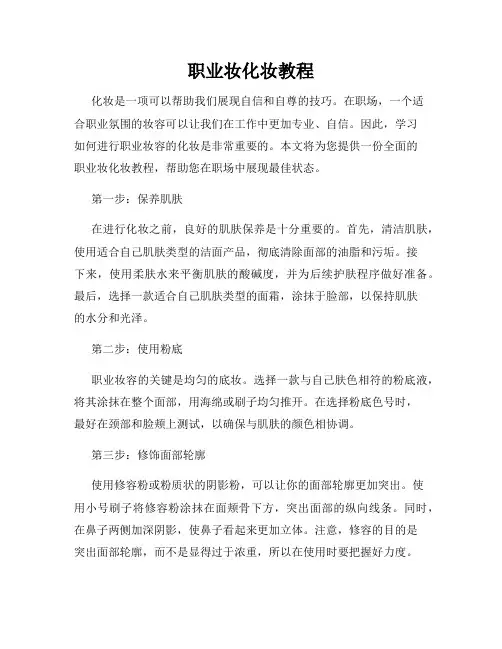 职业妆化妆教程

化妆是一项可以帮助我们展现自信和自尊的技巧。在职场，一个适合职业氛围的妆容可以让我们在工作中更加专业、自信。因此，学习如何进行职业妆容的化妆是非常重要的。本文将为您提供一份全面的职业妆化妆教程，帮助您在职场中展现最佳状态。

第一步：保养肌肤

在进行化妆之前，良好的肌肤保养是十分重要的。首先，清洁肌肤，使用适合自己肌肤类型的洁面产品，彻底清除面部的油脂和污垢。接下来，使用柔肤水来平衡肌肤的酸碱度，并为后续护肤程序做好准备。最后，选择一款适合自己肌肤类型的面霜，涂抹于脸部，以保持肌肤的水分和光泽。

第二步：使用粉底

职业妆容的关键是均匀的底妆。选择一款与自己肤色相符的粉底液，将其涂抹在整个面部，用海绵或刷子均匀推开。在选择粉底色号时，最好在颈部和脸颊上测试，以确保与肌肤的颜色相协调。

第三步：修饰面部轮廓

使用修容粉或粉质状的阴影粉，可以让你的面部轮廓更加突出。使用小号刷子将修容粉涂抹在面颊骨下方，突出面部的纵向线条。同时，在鼻子两侧加深阴影，使鼻子看起来更加立体。注意，修容的目的是突出面部轮廓，而不是显得过于浓重，所以在使用时要把握好力度。